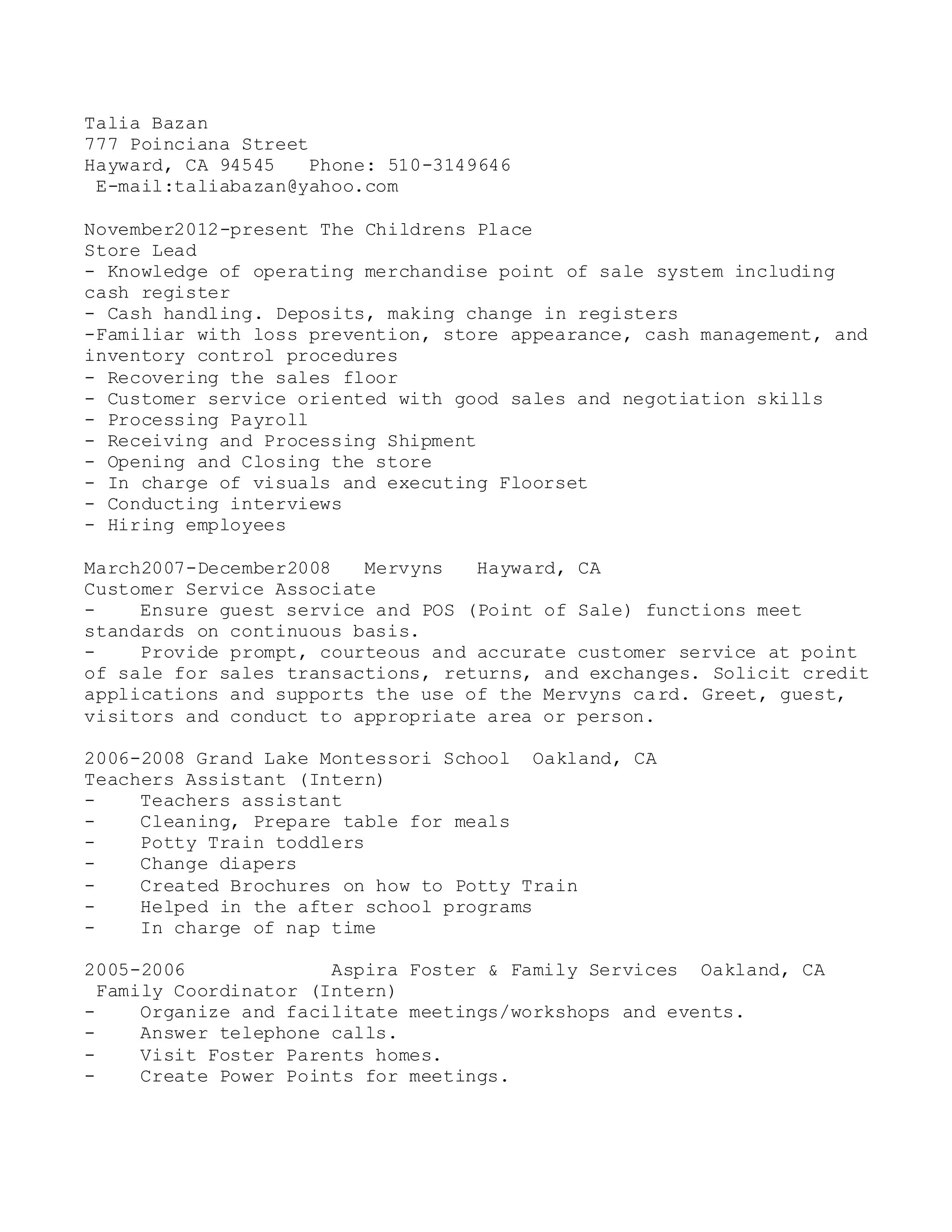 Talia Bazan
777 Poinciana Street
Hayward, CA 94545   Phone: 510-3149646
E-mail:taliabazan@yahoo.com

November2012-present The Childrens Place
Store Lead
- Knowledge of operating merchandise point of sale system including cash register
- Cash handling. Deposits, making change in registers
-Familiar with loss prevention, store appearance, cash management, and inventory control procedures
- Recovering the sales floor
- Customer service oriented with good sales and negotiation skills
- Processing Payroll
- Receiving and Processing Shipment
- Opening and Closing the store
- In charge of visuals and executing Floorset
- Conducting interviews
- Hiring employees

March2007-December2008   Mervyns   Hayward, CA
Customer Service Associate
-    Ensure guest service and POS (Point of Sale) functions meet standards on continuous basis.
-    Provide prompt, courteous and accurate customer service at point of sale for sales transactions, returns, and exchanges. Solicit credit applications and supports the use of the Mervyns card. Greet, guest, visitors and conduct to appropriate area or person.

2006-2008 Grand Lake Montessori School  Oakland, CA
Teachers Assistant (Intern)
-    Teachers assistant
-    Cleaning, Prepare table for meals
-    Potty Train toddlers
-    Change diapers
-    Created Brochures on how to Potty Train
-    Helped in the after school programs
-    In charge of nap time

2005-2006            Aspira Foster & Family Services  Oakland, CA
Family Coordinator (Intern)
-    Organize and facilitate meetings/workshops and events.
-    Answer telephone calls.
-    Visit Foster Parents homes.
-    Create Power Points for meetings.